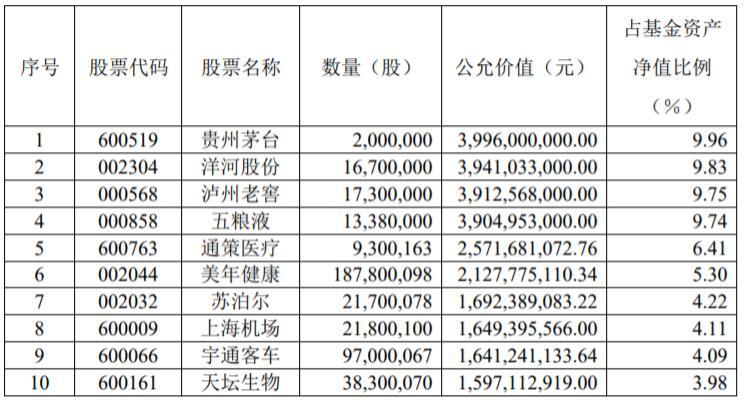 | 序号 | 股票代码 | 股票名称 | 数量（股） | 公允价值（元） | 占基金资产净值比例（%） |
|---|---|---|---|---|---|
| 1 | 600519 | 贵州茅台 | 2,000,000 | 3,996,000,000.00 | 9.96 |
| 2 | 002304 | 洋河股份 | 16,700,000 | 3,941,033,000.00 | 9.83 |
| 3 | 000568 | 泸州老窖 | 17,300,000 | 3,912,568,000.00 | 9.75 |
| 4 | 000858 | 五粮液 | 13,380,000 | 3,904,953,000.00 | 9.74 |
| 5 | 600763 | 通策医疗 | 9,300,163 | 2,571,681,072.76 | 6.41 |
| 6 | 002044 | 美年健康 | 187,800,098 | 2,127,775,110.34 | 5.30 |
| 7 | 002032 | 苏泊尔 | 21,700,078 | 1,692,389,083.22 | 4.22 |
| 8 | 600009 | 上海机场 | 21,800,100 | 1,649,395,566.00 | 4.11 |
| 9 | 600066 | 宇通客车 | 97,000,067 | 1,641,241,133.64 | 4.09 |
| 10 | 600161 | 天坛生物 | 38,300,070 | 1,597,112,919.00 | 3.98 |